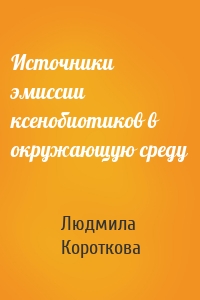 Источники эмиссии ксенобиотиков в окружающую среду

Людмила Короткова